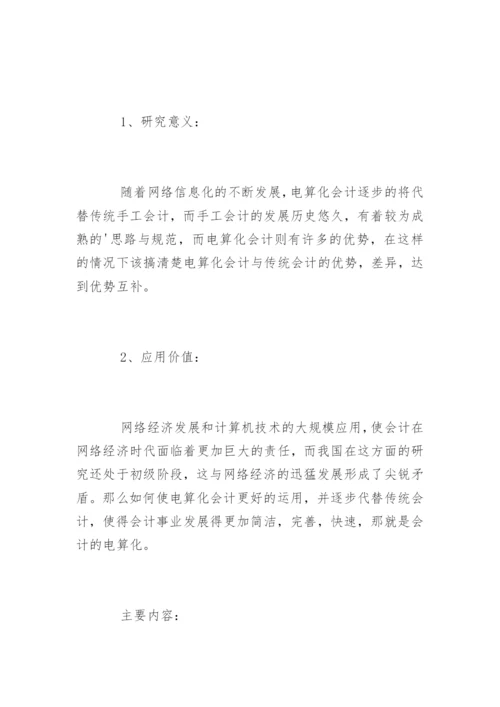 1、研究意义：

随着网络信息化的不断发展，电算化会计逐步的将代替传统手工会计，而手工会计的发展历史悠久，有着较为成熟的'思路与规范，而电算化会计则有许多的优势，在这样的情况下该搞清楚电算化会计与传统会计的优势，差异，达到优势互补。

2、应用价值：

网络经济发展和计算机技术的大规模应用，使会计在网络经济时代面临着更加巨大的责任，而我国在这方面的研究还处于初级阶段，这与网络经济的迅猛发展形成了尖锐矛盾。那么如何使电算化会计更好的运用，并逐步代替传统会计，使得会计事业发展得更加简洁，完善，快速，那就是会计的电算化。

主要内容：